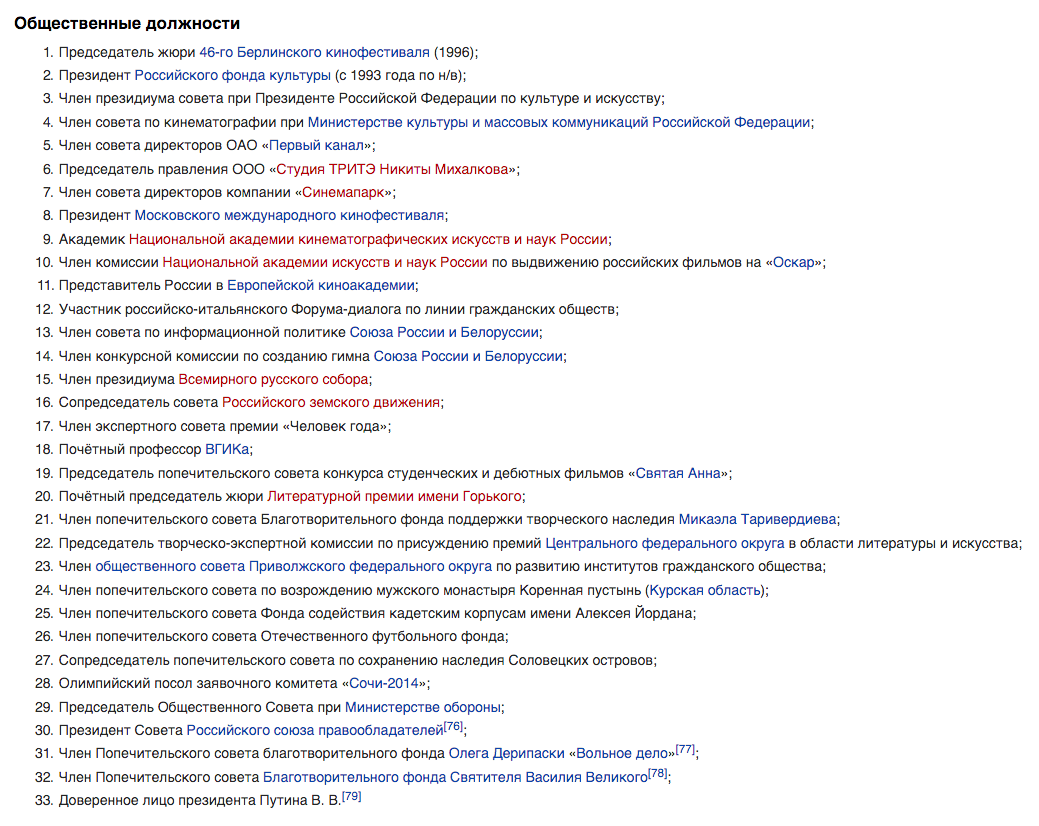 Общественные должности

1. Председатель жюри 46-го Берлинского кинофестиваля (1996);
2. Президент Российского фонда культуры (с 1993 года по н/в);
3. Член президиума совета при Президенте Российской Федерации по культуре и искусству;
4. Член совета по кинематографии при Министерстве культуры и массовых коммуникаций Российской Федерации;
5. Член совета директоров ОАО «Первый канал»;
6. Председатель правления ООО «Студия ТРИТЭ Никиты Михалкова»;
7. Член совета директоров компании «Синемапарк»;
8. Президент Московского международного кинофестиваля;
9. Академик Национальной академии кинематографических искусств и наук России;
10. Член комиссии Национальной академии искусств и наук России по выдвижению российских фильмов на «Оскар»;
11. Представитель России в Европейской киноакадемии;
12. Участник российско-итальянского Форума-диалога по линии гражданских обществ;
13. Член совета по информационной политике Союза России и Белоруссии;
14. Член конкурсной комиссии по созданию гимна Союза России и Белоруссии;
15. Член президиума Всемирного русского собора;
16. Сопредседатель совета Российского земского движения;
17. Член экспертного совета премии «Человек года»;
18. Почётный профессор ВГИКа;
19. Председатель попечительского совета конкурса студенческих и дебютных фильмов «Святая Анна»;
20. Почётный председатель жюри Литературной премии имени Горького;
21. Член попечительского совета Благотворительного фонда поддержки творческого наследия Микаэла Таривердиева;
22. Председатель творческо-экспертной комиссии по присуждению премий Центрального федерального округа в области литературы и искусства;
23. Член общественного совета Приволжского федерального округа по развитию институтов гражданского общества;
24. Член попечительского совета по возрождению мужского монастыря Коренная пустынь (Курская область);
25. Член попечительского совета Фонда содействия кадетским корпусам имени Алексея Йордана;
26. Член попечительского совета Отечественного футбольного фонда;
27. Сопредседатель попечительского совета по сохранению наследия Соловецких островов;
28. Олимпийский посол заявочного комитета «Сочи-2014»;
29. Председатель Общественного Совета при Министерстве обороны;
30. Президент Совета Российского союза правообладателей[76];
31. Член Попечительского совета благотворительного фонда Олега Дерипаски «Вольное дело»[77];
32. Член Попечительского совета Благотворительного фонда Святителя Василия Великого[78];
33. Доверенное лицо президента Путина В. В.[79]